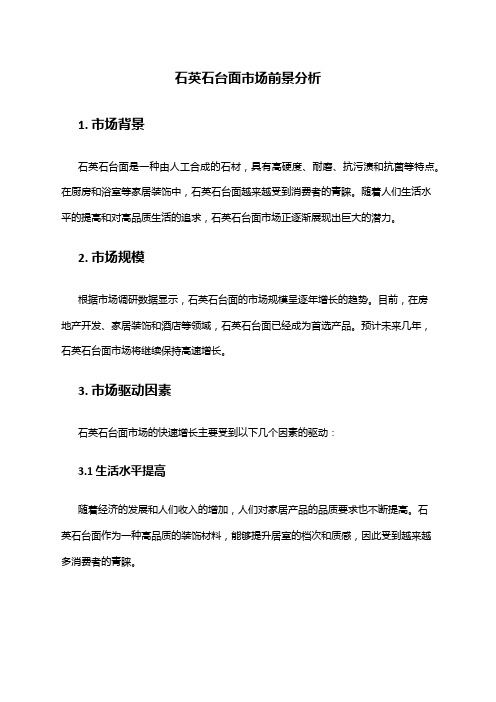 石英石台面市场前景分析

1. 市场背景

石英石台面是一种由人工合成的石材，具有高硬度、耐磨、抗污渍和抗菌等特点。在厨房和浴室等家居装饰中，石英石台面越来越受到消费者的青睐。随着人们生活水平的提高和对高品质生活的追求，石英石台面市场正逐渐展现出巨大的潜力。

2. 市场规模

根据市场调研数据显示，石英石台面的市场规模呈逐年增长的趋势。目前，在房地产开发、家居装饰和酒店等领域，石英石台面已经成为首选产品。预计未来几年，石英石台面市场将继续保持高速增长。

3. 市场驱动因素

石英石台面市场的快速增长主要受到以下几个因素的驱动：

3.1 生活水平提高

随着经济的发展和人们收入的增加，人们对家居产品的品质要求也不断提高。石英石台面作为一种高品质的装饰材料，能够提升居室的档次和质感，因此受到越来越多消费者的青睐。